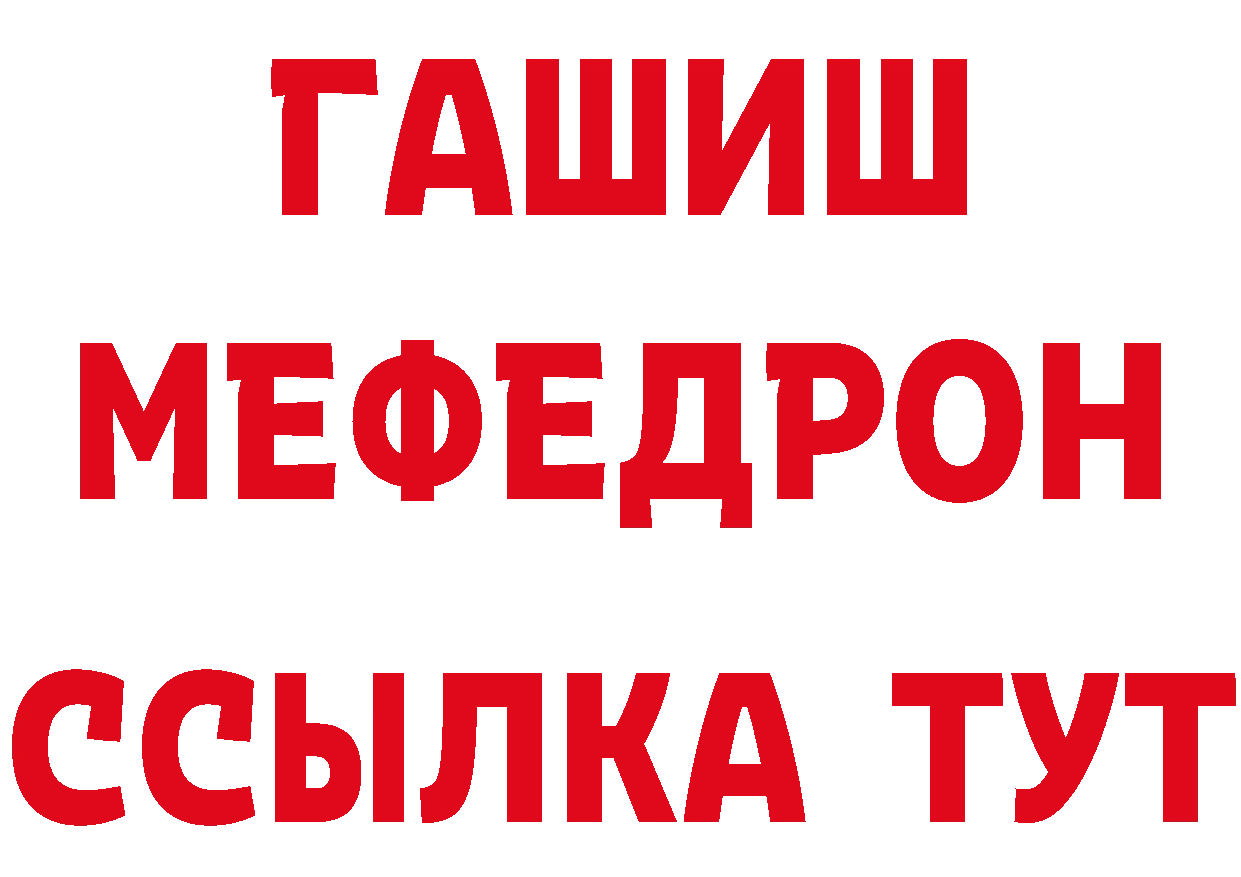 ГАШИШ
МЕФЕДРОН
ССЫЛКА ТУТ